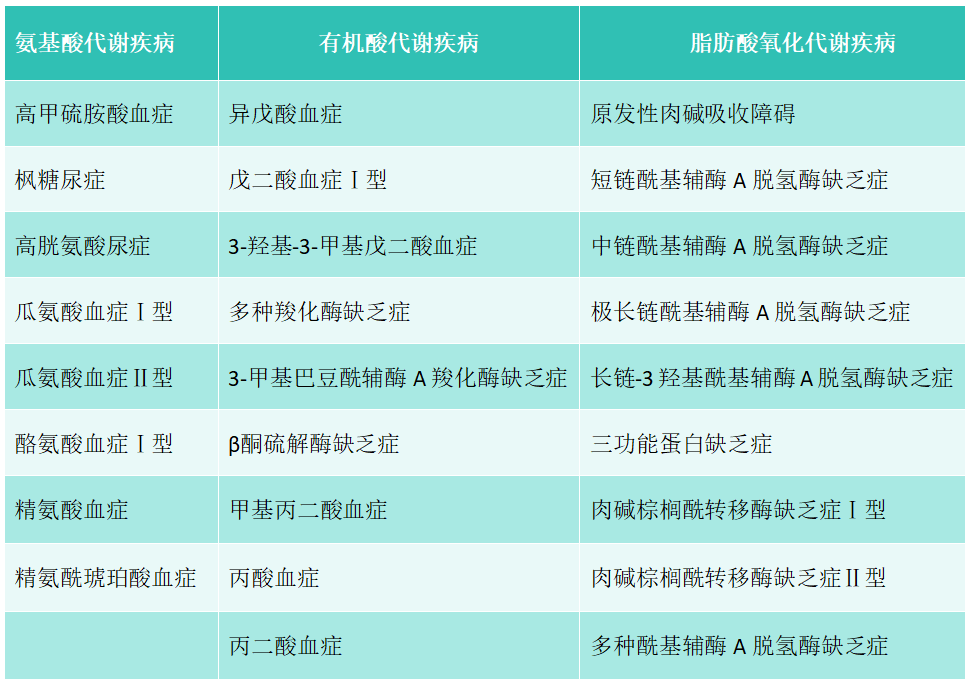 | 氨基酸代谢疾病 | 有机酸代谢疾病 | 脂肪酸氧化代谢疾病 |
|---|---|---|
| 高甲硫胺酸血症 | 异戊酸血症 | 原发性肉碱吸收障碍 |
| 枫糖尿症 | 戊二酸血症Ⅰ型 | 短链酰基辅酶A脱氢酶缺乏症 |
| 高胱氨酸尿症 | 3-羟基-3-甲基戊二酸血症 | 中链酰基辅酶A脱氢酶缺乏症 |
| 瓜氨酸血症Ⅰ型 | 多种羧化酶缺乏症 | 极长链酰基辅酶A脱氢酶缺乏症 |
| 瓜氨酸血症Ⅱ型 | 3-甲基巴豆酰辅酶A羧化酶缺乏症 | 长链-3羟基酰基辅酶A脱氢酶缺乏症 |
| 酪氨酸血症Ⅰ型 | β酮硫解酶缺乏症 | 三功能蛋白缺乏症 |
| 精氨酸血症 | 甲基丙二酸血症 | 肉碱棕榈酰转移酶缺乏症Ⅰ型 |
| 精氨酰琥珀酸血症 | 丙酸血症 | 肉碱棕榈酰转移酶缺乏症Ⅱ型 |
|  | 丙二酸血症 | 多种酰基辅酶A脱氢酶缺乏症 |